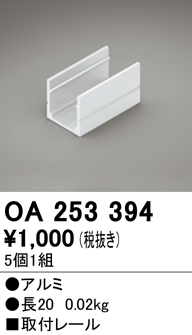 OA 253 394

¥1,000 (税抜き)

5個1組

●アルミ

●長20　0.02kg

■取付レール